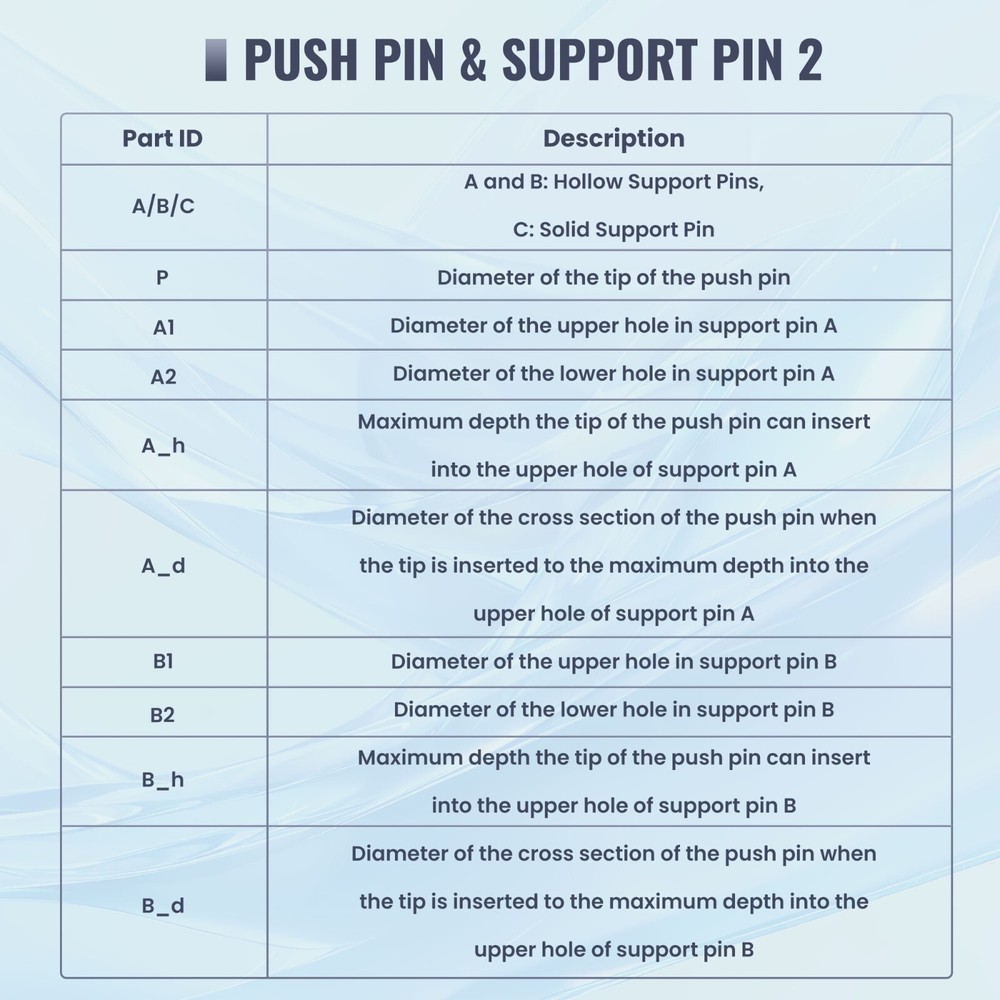 PUSH PIN & SUPPORT PIN 2

| Part ID | Description |
|---|---|
| A/B/C | A and B: Hollow Support Pins, C: Solid Support Pin |
| P | Diameter of the tip of the push pin |
| A1 | Diameter of the upper hole in support pin A |
| A2 | Diameter of the lower hole in support pin A |
| A_h | Maximum depth the tip of the push pin can insert into the upper hole of support pin A |
| A_d | Diameter of the cross section of the push pin when the tip is inserted to the maximum depth into the upper hole of support pin A |
| B1 | Diameter of the upper hole in support pin B |
| B2 | Diameter of the lower hole in support pin B |
| B_h | Maximum depth the tip of the push pin can insert into the upper hole of support pin B |
| B_d | Diameter of the cross section of the push pin when the tip is inserted to the maximum depth into the upper hole of support pin B |